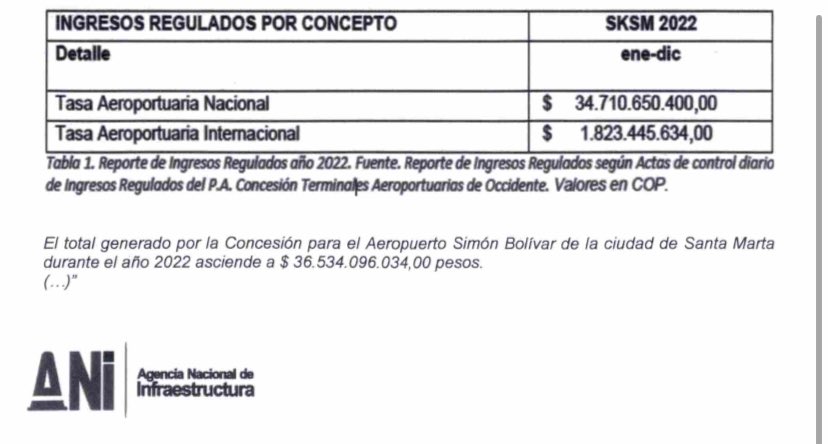 | INGRESOS REGULADOS POR CONCEPTO | SKSM 2022 |
|---|---|
| Detalle | ene-dic |
| Tasa Aeroportuaria Nacional | \$ 34.710.650.400,00 |
| Tasa Aeroportuaria Internacional | \$ 1.823.445.634,00 |

Tabla 1. Reporte de Ingresos Regulados año 2022. Fuente. Reporte de Ingresos Regulados según Actas de control diario de Ingresos Regulados del P.A. Concesión Terminales Aeroportuarias de Occidente. Valores en COP.

El total generado por la Concesión para el Aeropuerto Simón Bolívar de la ciudad de Santa Marta durante el año 2022 asciende a \$ 36.534.096.034,00 pesos.
(...)"

ANI Agencia Nacional de Infraestructura